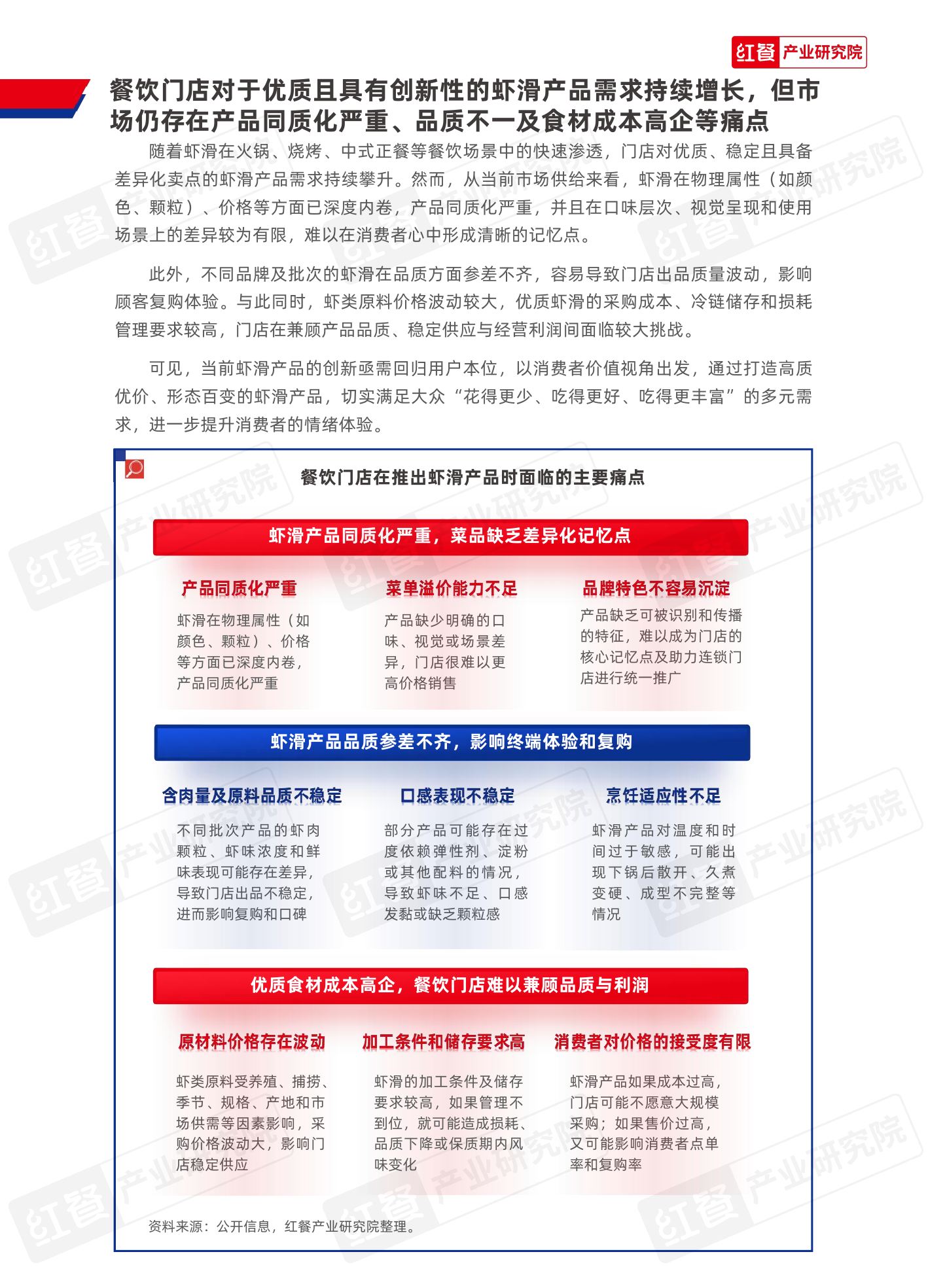 红餐 产业研究院

餐饮门店对于优质且具有创新性的虾滑产品需求持续增长，但市场仍存在产品同质化严重、品质不一及食材成本高企等痛点

随着虾滑在火锅、烧烤、中式正餐等餐饮场景中的快速渗透，门店对优质、稳定且具备差异化卖点的虾滑产品需求持续攀升。然而，从当前市场供给来看，虾滑在物理属性（如颜色、颗粒）、价格等方面已深度内卷，产品同质化严重，并且在口味层次、视觉呈现和使用场景上的差异较为有限，难以在消费者心中形成清晰的记忆点。

此外，不同品牌及批次的虾滑在品质方面参差不齐，容易导致门店出品质量波动，影响顾客复购体验。与此同时，虾类原料价格波动较大，优质虾滑的采购成本、冷链储存和损耗管理要求较高，门店在兼顾产品品质、稳定供应与经营利润间面临较大挑战。

可见，当前虾滑产品的创新亟需回归用户本位，以消费者价值视角出发，通过打造高质优价、形态百变的虾滑产品，切实满足大众“花得更少、吃得更好、吃得更丰富”的多元需求，进一步提升消费者的情绪体验。

餐饮门店在推出虾滑产品时面临的主要痛点

虾滑产品同质化严重，菜品缺乏差异化记忆点

产品同质化严重
虾滑在物理属性（如颜色、颗粒）、价格等方面已深度内卷，产品同质化严重

菜单溢价能力不足
产品缺少明确的口味、视觉或场景差异，门店很难以更高价格销售

品牌特色不容易沉淀
产品缺乏可被识别和传播的特征，难以成为门店的核心记忆点及助力连锁门店进行统一推广

虾滑产品品质参差不齐，影响终端体验和复购

含肉量及原料品质不稳定
不同批次产品的虾肉颗粒、虾味浓度和鲜味表现可能存在差异，导致门店出品不稳定，进而影响复购和口碑

口感表现不稳定
部分产品可能存在过度依赖弹性剂、淀粉或其他配料的情况，导致虾味不足、口感发黏或缺乏颗粒感

烹饪适应性不足
虾滑产品对温度和时间过于敏感，可能出现下锅后散开、久煮变硬、成型不完整等情况

优质食材成本高企，餐饮门店难以兼顾品质与利润

原材料价格存在波动
虾类原料受养殖、捕捞、季节、规格、产地和市场供需等因素影响，采购价格波动大，影响门店稳定供应

加工条件和储存要求高
虾滑的加工条件及储存要求较高，如果管理不到位，就可能造成损耗、品质下降或保质期内风味变化

消费者对价格的接受度有限
虾滑产品如果成本过高，门店可能不愿意大规模采购；如果售价过高，又可能影响消费者点单率和复购率

资料来源：公开信息，红餐产业研究院整理。

红餐 产业研究院